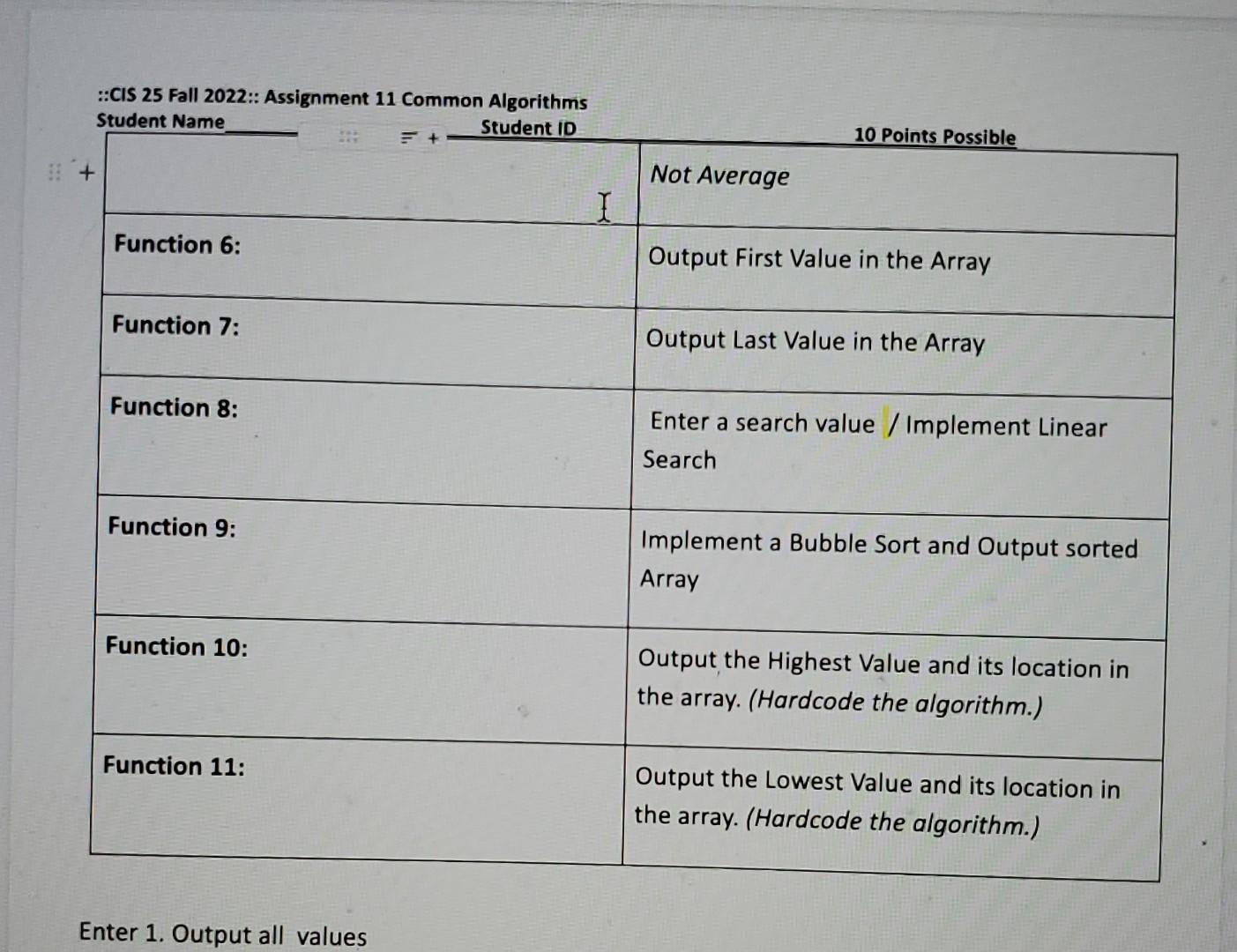 ::CIS 25 Fall 2022:: Assignment 11 Common Algorithms
Student Name____ Student ID____ 10 Points Possible

|  | Not Average |
|---|---|
| Function 6: | Output First Value in the Array |
| Function 7: | Output Last Value in the Array |
| Function 8: | Enter a search value / Implement Linear Search |
| Function 9: | Implement a Bubble Sort and Output sorted Array |
| Function 10: | Output the Highest Value and its location in the array. (Hardcode the algorithm.) |
| Function 11: | Output the Lowest Value and its location in the array. (Hardcode the algorithm.) |

Enter 1. Output all values